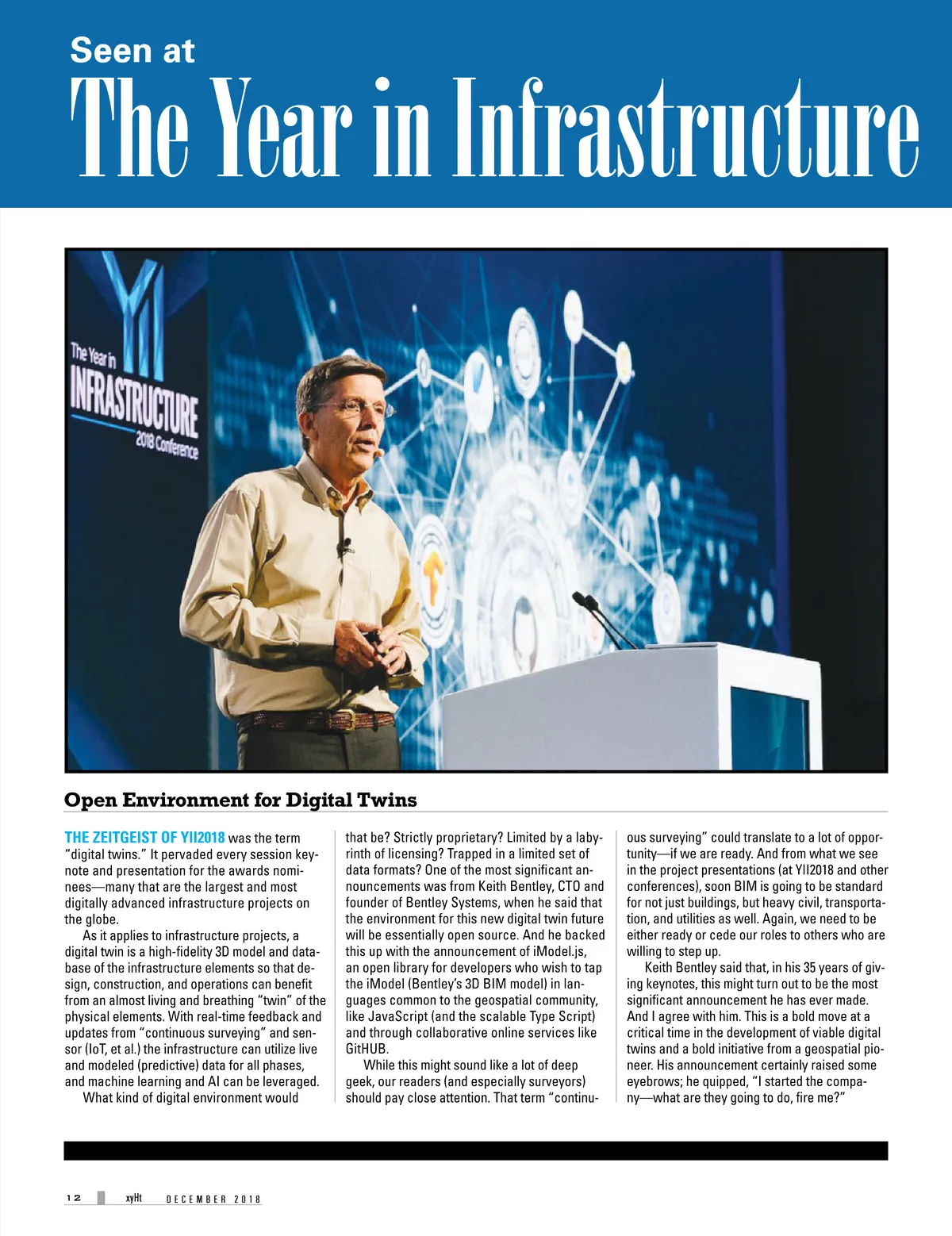 Seen at
The Year in Infrastructure

YII
The Year in
INFRASTRUCTURE
2018 Conference

Open Environment for Digital Twins

THE ZEITGEIST OF YII2018 was the term "digital twins." It pervaded every session keynote and presentation for the awards nominees—many that are the largest and most digitally advanced infrastructure projects on the globe.

As it applies to infrastructure projects, a digital twin is a high-fidelity 3D model and database of the infrastructure elements so that design, construction, and operations can benefit from an almost living and breathing "twin" of the physical elements. With real-time feedback and updates from "continuous surveying" and sensor (IoT, et al.) the infrastructure can utilize live and modeled (predictive) data for all phases, and machine learning and AI can be leveraged.

What kind of digital environment would that be? Strictly proprietary? Limited by a labyrinth of licensing? Trapped in a limited set of data formats? One of the most significant announcements was from Keith Bentley, CTO and founder of Bentley Systems, when he said that the environment for this new digital twin future will be essentially open source. And he backed this up with the announcement of iModel.js, an open library for developers who wish to tap the iModel (Bentley's 3D BIM model) in languages common to the geospatial community, like JavaScript (and the scalable Type Script) and through collaborative online services like GitHUB.

While this might sound like a lot of deep geek, our readers (and especially surveyors) should pay close attention. That term "continuous surveying" could translate to a lot of opportunity—if we are ready. And from what we see in the project presentations (at YII2018 and other conferences), soon BIM is going to be standard for not just buildings, but heavy civil, transportation, and utilities as well. Again, we need to be either ready or cede our roles to others who are willing to step up.

Keith Bentley said that, in his 35 years of giving keynotes, this might turn out to be the most significant announcement he has ever made. And I agree with him. This is a bold move at a critical time in the development of viable digital twins and a bold initiative from a geospatial pioneer. His announcement certainly raised some eyebrows; he quipped, "I started the company—what are they going to do, fire me?"

12 xyHt DECEMBER 2018